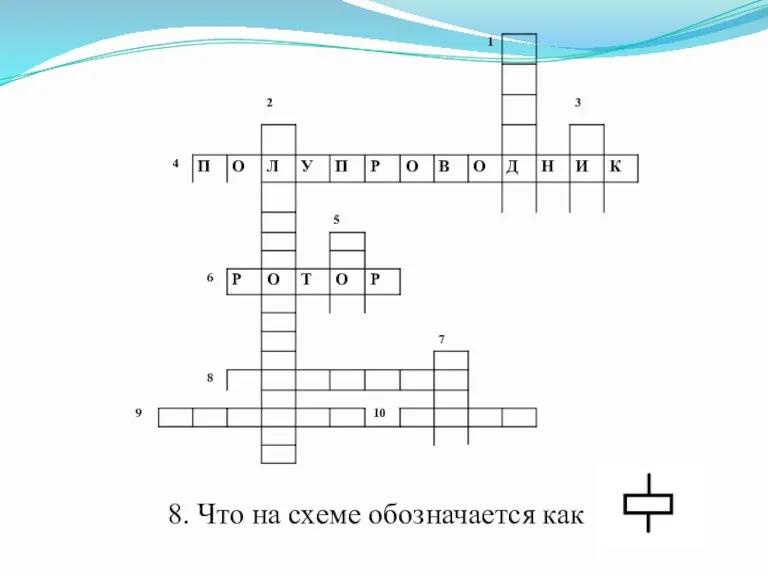 1

2

3

4 П О Л У П Р О В О Д Н И К

5

6 Р О Т О Р

7

8

9

10

8. Что на схеме обозначается как